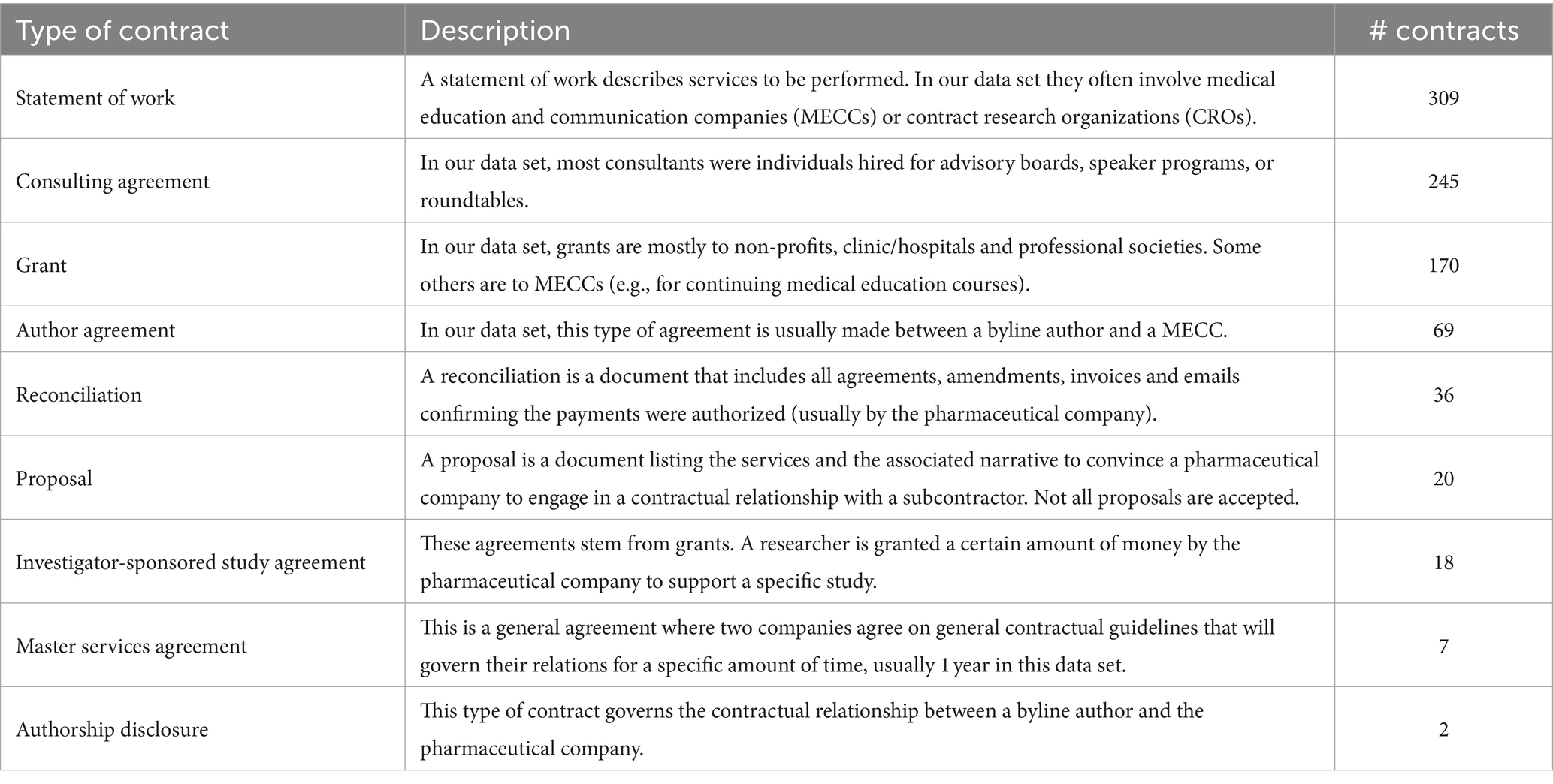 | Type of contract | Description | # contracts |
|---|---|---|
| Statement of work | A statement of work describes services to be performed. In our data set they often involve medical education and communication companies (MECCs) or contract research organizations (CROs). | 309 |
| Consulting agreement | In our data set, most consultants were individuals hired for advisory boards, speaker programs, or roundtables. | 245 |
| Grant | In our data set, grants are mostly to non-profits, clinic/hospitals and professional societies. Some others are to MECCs (e.g., for continuing medical education courses). | 170 |
| Author agreement | In our data set, this type of agreement is usually made between a byline author and a MECC. | 69 |
| Reconciliation | A reconciliation is a document that includes all agreements, amendments, invoices and emails confirming the payments were authorized (usually by the pharmaceutical company). | 36 |
| Proposal | A proposal is a document listing the services and the associated narrative to convince a pharmaceutical company to engage in a contractual relationship with a subcontractor. Not all proposals are accepted. | 20 |
| Investigator-sponsored study agreement | These agreements stem from grants. A researcher is granted a certain amount of money by the pharmaceutical company to support a specific study. | 18 |
| Master services agreement | This is a general agreement where two companies agree on general contractual guidelines that will govern their relations for a specific amount of time, usually 1 year in this data set. | 7 |
| Authorship disclosure | This type of contract governs the contractual relationship between a byline author and the pharmaceutical company. | 2 |